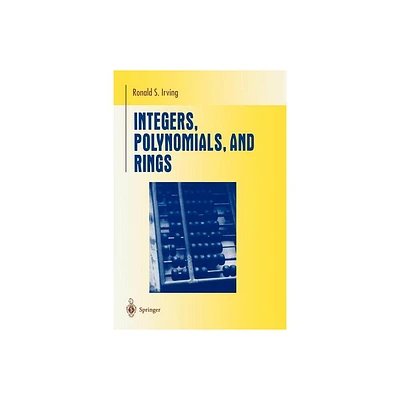 Ronald S. Irving

INTEGERS, POLYNOMIALS, AND RINGS

Springer